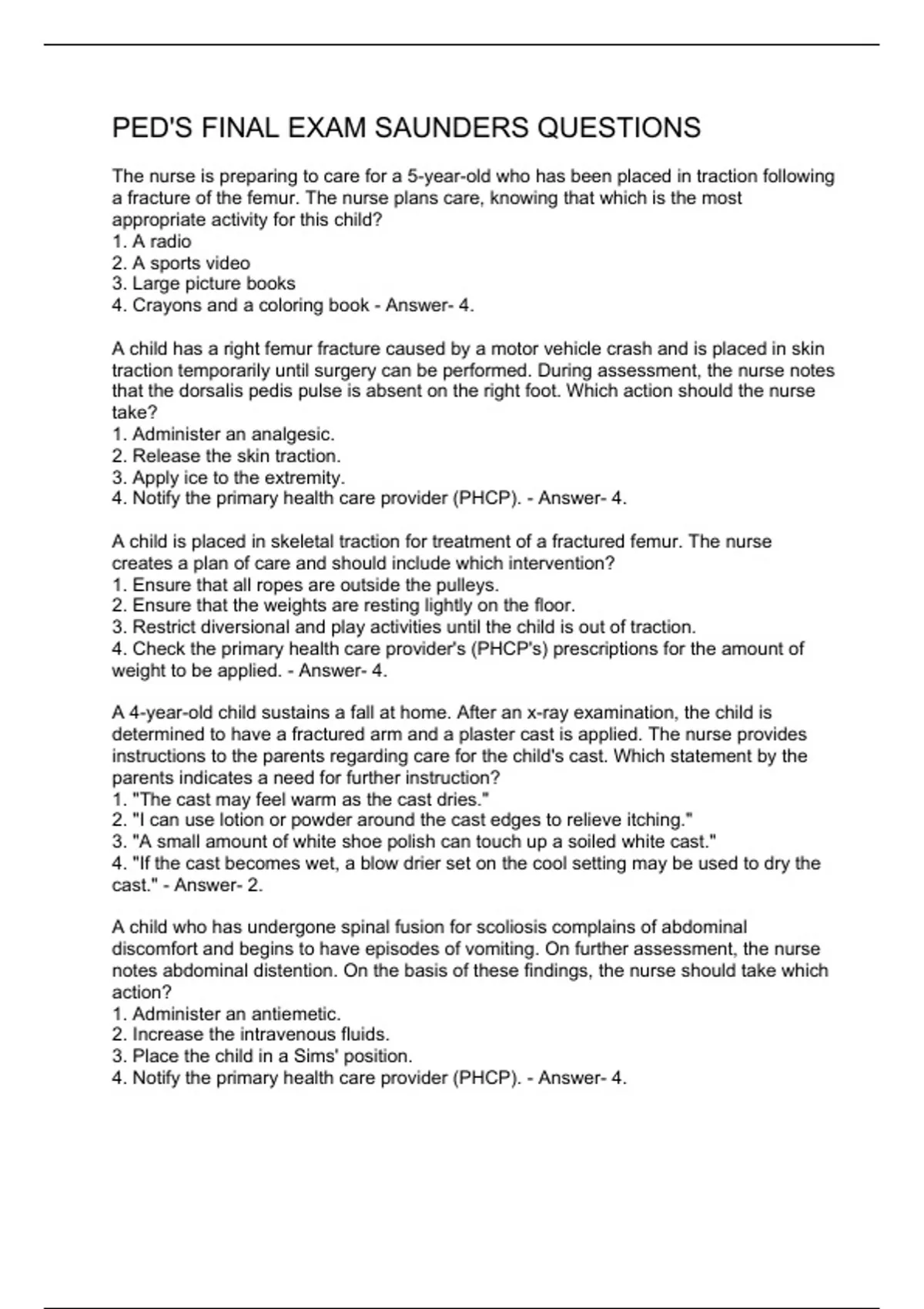 PED'S FINAL EXAM SAUNDERS QUESTIONS

The nurse is preparing to care for a 5-year-old who has been placed in traction following a fracture of the femur. The nurse plans care, knowing that which is the most appropriate activity for this child?
1. A radio
2. A sports video
3. Large picture books
4. Crayons and a coloring book - Answer- 4.

A child has a right femur fracture caused by a motor vehicle crash and is placed in skin traction temporarily until surgery can be performed. During assessment, the nurse notes that the dorsalis pedis pulse is absent on the right foot. Which action should the nurse take?
1. Administer an analgesic.
2. Release the skin traction.
3. Apply ice to the extremity.
4. Notify the primary health care provider (PHCP). - Answer- 4.

A child is placed in skeletal traction for treatment of a fractured femur. The nurse creates a plan of care and should include which intervention?
1. Ensure that all ropes are outside the pulleys.
2. Ensure that the weights are resting lightly on the floor.
3. Restrict diversional and play activities until the child is out of traction.
4. Check the primary health care provider's (PHCP's) prescriptions for the amount of weight to be applied. - Answer- 4.

A 4-year-old child sustains a fall at home. After an x-ray examination, the child is determined to have a fractured arm and a plaster cast is applied. The nurse provides instructions to the parents regarding care for the child's cast. Which statement by the parents indicates a need for further instruction?
1. "The cast may feel warm as the cast dries."
2. "I can use lotion or powder around the cast edges to relieve itching."
3. "A small amount of white shoe polish can touch up a soiled white cast."
4. "If the cast becomes wet, a blow drier set on the cool setting may be used to dry the cast." - Answer- 2.

A child who has undergone spinal fusion for scoliosis complains of abdominal discomfort and begins to have episodes of vomiting. On further assessment, the nurse notes abdominal distention. On the basis of these findings, the nurse should take which action?
1. Administer an antiemetic.
2. Increase the intravenous fluids.
3. Place the child in a Sims' position.
4. Notify the primary health care provider (PHCP). - Answer- 4.